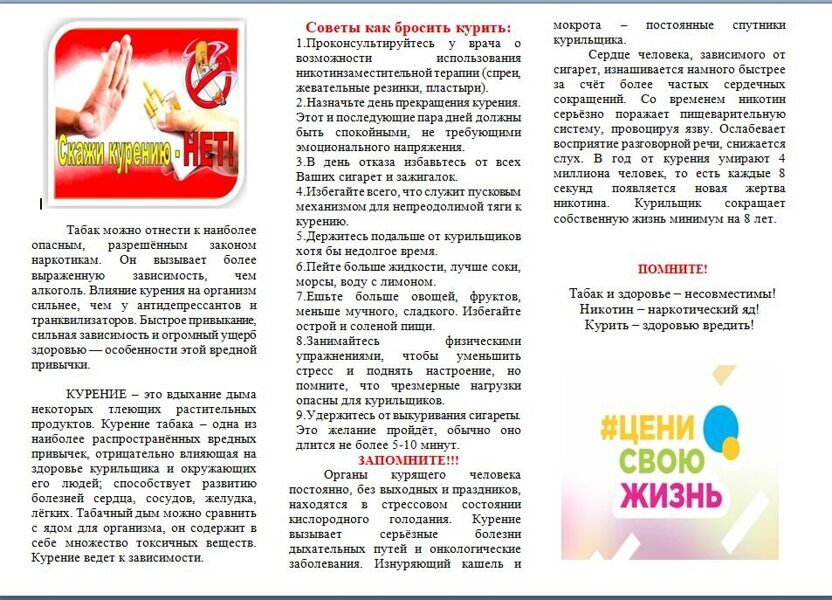 Скажи курению - НЕТ!

Табак можно отнести к наиболее опасным, разрешённым законом наркотикам. Он вызывает более выраженную зависимость, чем алкоголь. Влияние курения на организм сильнее, чем у антидепрессантов и транквилизаторов. Быстрое привыкание, сильная зависимость и огромный ущерб здоровью — особенности этой вредной привычки.

КУРЕНИЕ – это вдыхание дыма некоторых тлеющих растительных продуктов. Курение табака – одна из наиболее распространённых вредных привычек, отрицательно влияющая на здоровье курильщика и окружающих его людей; способствует развитию болезней сердца, сосудов, желудка, лёгких. Табачный дым можно сравнить с ядом для организма, он содержит в себе множество токсичных веществ. Курение ведет к зависимости.

Советы как бросить курить:

1.Проконсультируйтесь у врача о возможности использования никотинзаместительной терапии (спреи, жевательные резинки, пластыри).
2.Назначьте день прекращения курения. Этот и последующие пара дней должны быть спокойными, не требующими эмоционального напряжения.
3.В день отказа избавьтесь от всех Ваших сигарет и зажигалок.
4.Избегайте всего, что служит пусковым механизмом для непреодолимой тяги к курению.
5.Держитесь подальше от курильщиков хотя бы недолгое время.
6.Пейте больше жидкости, лучше соки, морсы, воду с лимоном.
7.Ешьте больше овощей, фруктов, меньше мучного, сладкого. Избегайте острой и соленой пищи.
8.Занимайтесь физическими упражнениями, чтобы уменьшить стресс и поднять настроение, но помните, что чрезмерные нагрузки опасны для курильщиков.
9.Удержитесь от выкуривания сигареты. Это желание пройдёт, обычно оно длится не более 5-10 минут.

ЗАПОМНИТЕ!!!

Органы курящего человека постоянно, без выходных и праздников, находятся в стрессовом состоянии кислородного голодания. Курение вызывает серьёзные болезни дыхательных путей и онкологические заболевания. Изнуряющий кашель и мокрота – постоянные спутники курильщика.

Сердце человека, зависимого от сигарет, изнашивается намного быстрее за счёт более частых сердечных сокращений. Со временем никотин серьёзно поражает пищеварительную систему, провоцируя язву. Ослабевает восприятие разговорной речи, снижается слух. В год от курения умирают 4 миллиона человек, то есть каждые 8 секунд появляется новая жертва никотина. Курильщик сокращает собственную жизнь минимум на 8 лет.

ПОМНИТЕ!

Табак и здоровье – несовместимы!
Никотин – наркотический яд!
Курить – здоровью вредить!

#ЦЕНИ
СВОЮ
ЖИЗНЬ